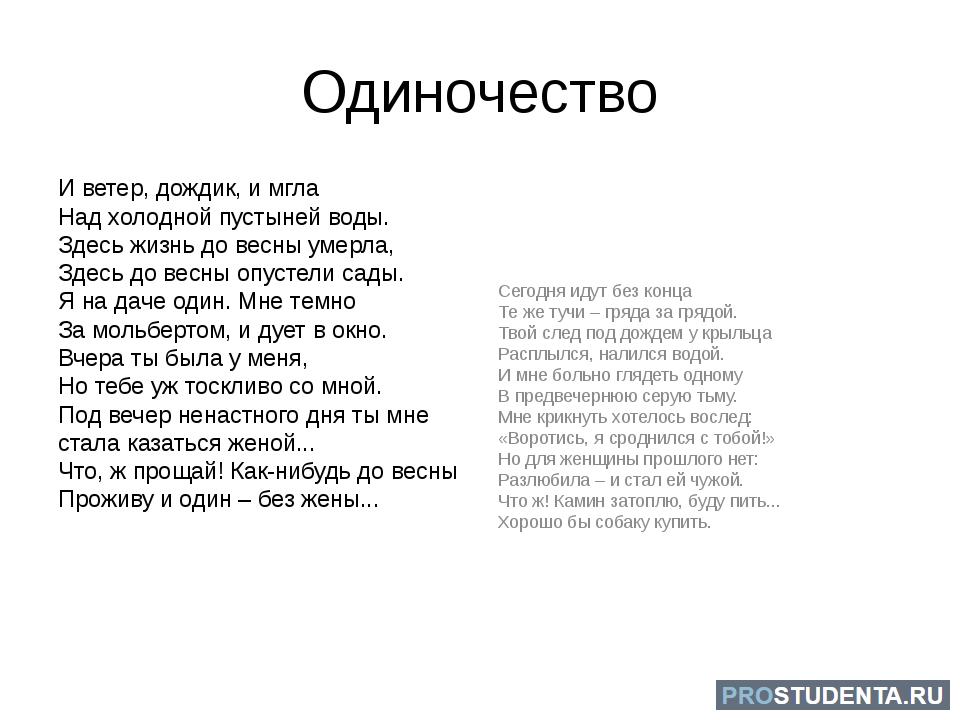 Одиночество

И ветер, дождик, и мгла
Над холодной пустыней воды.
Здесь жизнь до весны умерла,
Здесь до весны опустели сады.
Я на даче один. Мне темно
За мольбертом, и дует в окно.
Вчера ты была у меня,
Но тебе уж тоскливо со мной.
Под вечер ненастного дня ты мне стала казаться женой...
Что, ж прощай! Как-нибудь до весны
Проживу и один – без жены...

Сегодня идут без конца
Те же тучи – гряда за грядой.
Твой след под дождем у крыльца
Расплылся, налился водой.
И мне больно глядеть одному
В предвечернюю серую тьму.
Мне крикнуть хотелось вослед:
«Воротись, я сроднился с тобой!»
Но для женщины прошлого нет:
Разлюбила – и стал ей чужой.
Что ж! Камин затоплю, буду пить...
Хорошо бы собаку купить.

PROSTUDENTA.RU